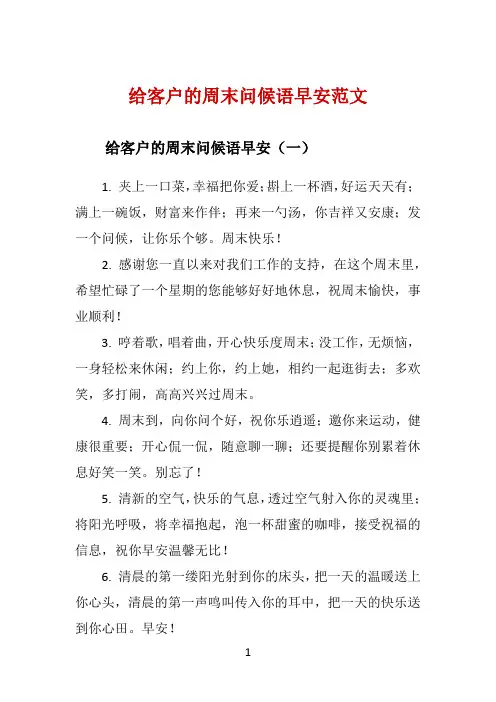 给客户的周末问候语早安范文

给客户的周末问候语早安（一）

1. 夹上一口菜，幸福把你爱；斟上一杯酒，好运天天有；满上一碗饭，财富来作伴；再来一勺汤，你吉祥又安康；发一个问候，让你乐个够。周末快乐！

2. 感谢您一直以来对我们工作的支持，在这个周末里，希望忙碌了一个星期的您能够好好地休息，祝周末愉快，事业顺利！

3. 哼着歌，唱着曲，开心快乐度周末；没工作，无烦恼，一身轻松来休闲；约上你，约上她，相约一起逛街去；多欢笑，多打闹，高高兴兴过周末。

4. 周末到，向你问个好，祝你乐逍遥；邀你来运动，健康很重要；开心侃一侃，随意聊一聊；还要提醒你别累着休息好笑一笑。别忘了！

5. 清新的空气，快乐的气息，透过空气射入你的灵魂里；将阳光呼吸，将幸福抱起，泡一杯甜蜜的咖啡，接受祝福的信息，祝你早安温馨无比！

6. 清晨的第一缕阳光射到你的床头，把一天的温暖送上你心头，清晨的第一声鸣叫传入你的耳中，把一天的快乐送到你心田。早安！

1